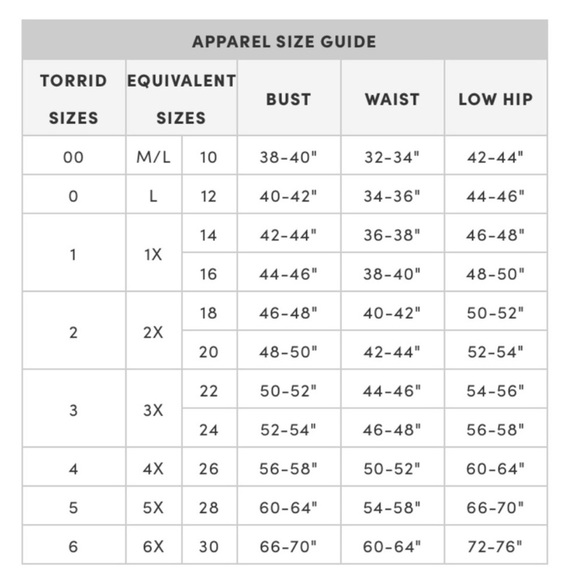 APPAREL SIZE GUIDE

| TORRID SIZES | EQUIVALENT SIZES | | BUST | WAIST | LOW HIP |
|---|---|---|---|---|---|
| 00 | M/L | 10 | 38-40" | 32-34" | 42-44" |
| 0 | L | 12 | 40-42" | 34-36" | 44-46" |
| 1 | 1X | 14 | 42-44" | 36-38" | 46-48" |
| | | 16 | 44-46" | 38-40" | 48-50" |
| 2 | 2X | 18 | 46-48" | 40-42" | 50-52" |
| | | 20 | 48-50" | 42-44" | 52-54" |
| 3 | 3X | 22 | 50-52" | 44-46" | 54-56" |
| | | 24 | 52-54" | 46-48" | 56-58" |
| 4 | 4X | 26 | 56-58" | 50-52" | 60-64" |
| 5 | 5X | 28 | 60-64" | 54-58" | 66-70" |
| 6 | 6X | 30 | 66-70" | 60-64" | 72-76" |